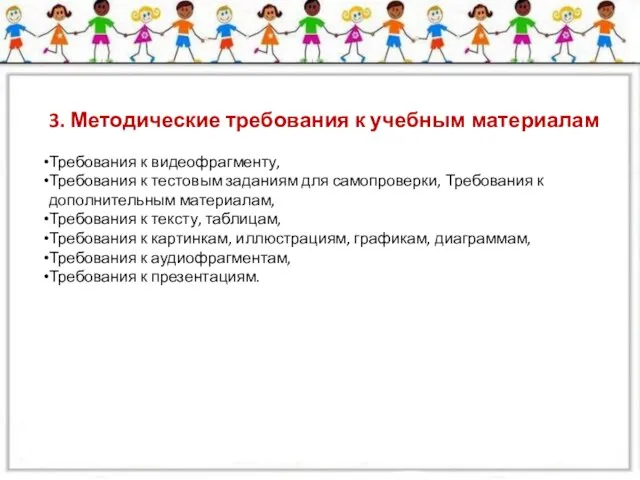 3. Методические требования к учебным материалам

•Требования к видеофрагменту,
•Требования к тестовым заданиям для самопроверки, Требования к дополнительным материалам,
•Требования к тексту, таблицам,
•Требования к картинкам, иллюстрациям, графикам, диаграммам,
•Требования к аудиофрагментам,
•Требования к презентациям.